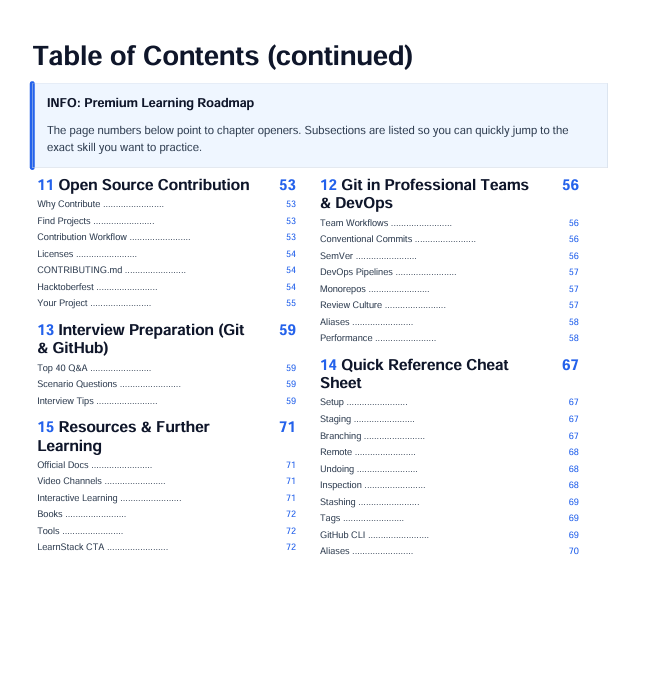 Table of Contents (continued)

INFO: Premium Learning Roadmap

The page numbers below point to chapter openers. Subsections are listed so you can quickly jump to the exact skill you want to practice.

11 Open Source Contribution 53
Why Contribute 53
Find Projects 53
Contribution Workflow 53
Licenses 54
CONTRIBUTING.md 54
Hacktoberfest 54
Your Project 55

13 Interview Preparation (Git & GitHub) 59
Top 40 Q&A 59
Scenario Questions 59
Interview Tips 59

15 Resources & Further Learning 71
Official Docs 71
Video Channels 71
Interactive Learning 71
Books 72
Tools 72
LearnStack CTA 72

12 Git in Professional Teams & DevOps 56
Team Workflows 56
Conventional Commits 56
SemVer 56
DevOps Pipelines 57
Monorepos 57
Review Culture 57
Aliases 58
Performance 58

14 Quick Reference Cheat Sheet 67
Setup 67
Staging 67
Branching 67
Remote 68
Undoing 68
Inspection 68
Stashing 69
Tags 69
GitHub CLI 69
Aliases 70